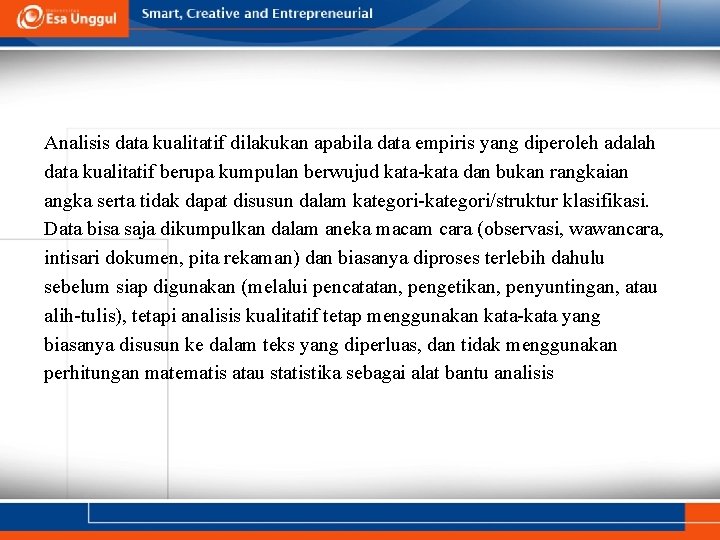 Esa Unggul

Smart, Creative and Entrepreneurial

Analisis data kualitatif dilakukan apabila data empiris yang diperoleh adalah data kualitatif berupa kumpulan berwujud kata-kata dan bukan rangkaian angka serta tidak dapat disusun dalam kategori-kategori/struktur klasifikasi. Data bisa saja dikumpulkan dalam aneka macam cara (observasi, wawancara, intisari dokumen, pita rekaman) dan biasanya diproses terlebih dahulu sebelum siap digunakan (melalui pencatatan, pengetikan, penyuntingan, atau alih-tulis), tetapi analisis kualitatif tetap menggunakan kata-kata yang biasanya disusun ke dalam teks yang diperluas, dan tidak menggunakan perhitungan matematis atau statistika sebagai alat bantu analisis